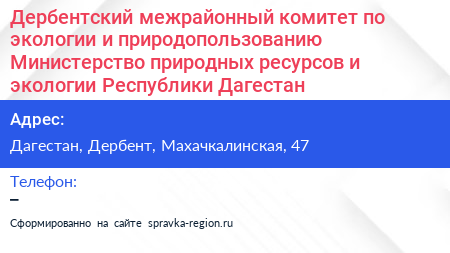 Дербентский межрайонный комитет по экологии и природопользованию Министерство природных ресурсов и экологии Республики Дагестан

Адрес:

Дагестан, Дербент, Махачкалинская, 47

Телефон:

–

Сформированно на сайте spravka-region.ru